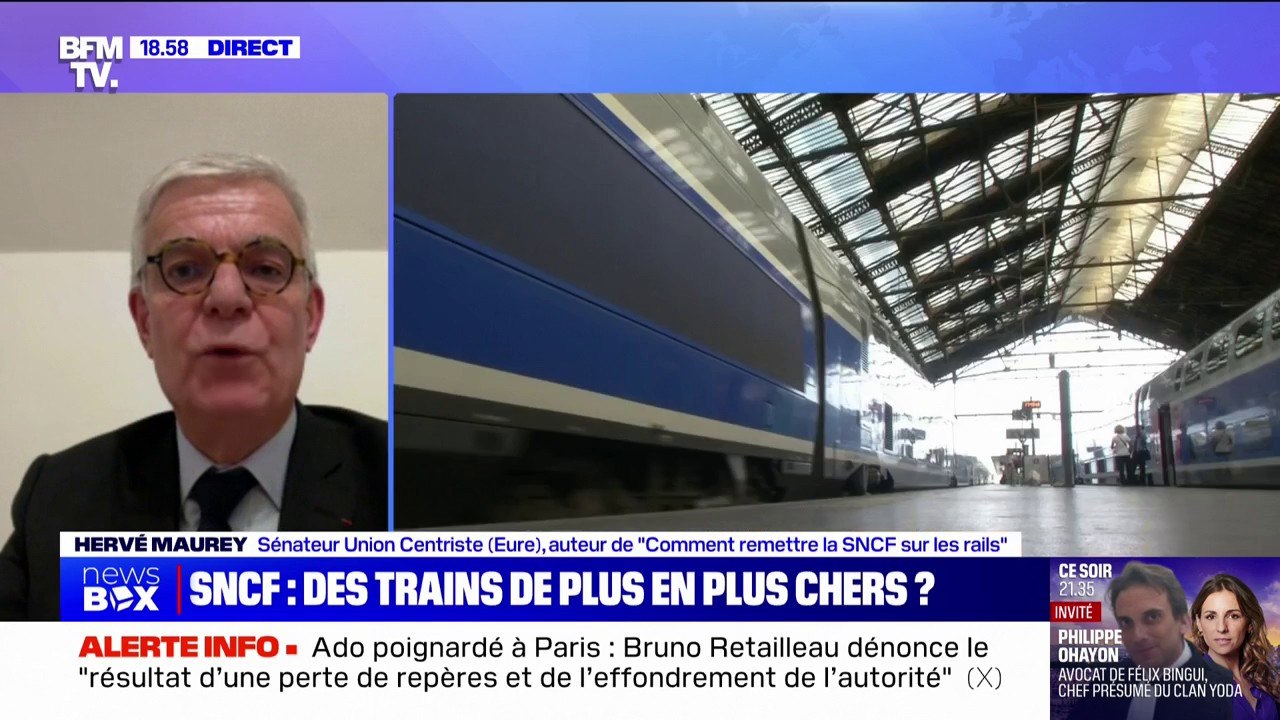 BFM TV. 18.58 DIRECT

HERVÉ MAUREY Sénateur Union Centriste (Eure), auteur de "Comment remettre la SNCF sur les rails"

news BOX SNCF : DES TRAINS DE PLUS EN PLUS CHERS ?

ALERTE INFO Ado poignardé à Paris : Bruno Retailleau dénonce le "résultat d'une perte de repères et de l'effondrement de l'autorité" (X)

CE SOIR 21.35
INVITÉ
PHILIPPE OHAYON
AVOCAT DE FÉLIX BINGUI, CHEF PRÉSUMÉ DU CLAN YODA